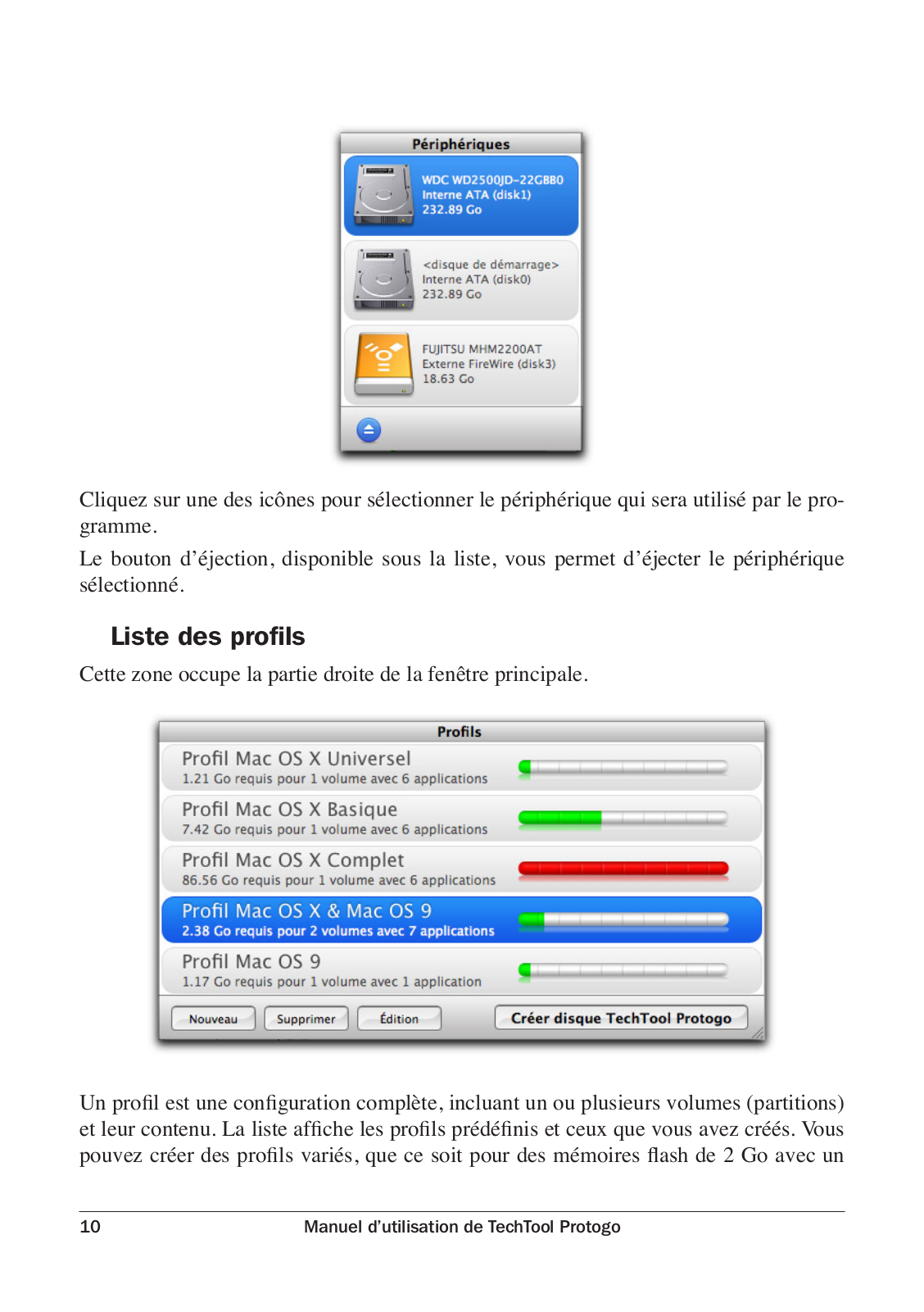 Périphériques

WDC WD2500JD-22GBB0
Interne ATA (disk1)
232.89 Go

<disque de démarrage>
Interne ATA (disk0)
232.89 Go

FUJITSU MHM2200AT
Externe FireWire (disk3)
18.63 Go

Cliquez sur une des icônes pour sélectionner le périphérique qui sera utilisé par le programme.
Le bouton d'éjection, disponible sous la liste, vous permet d'éjecter le périphérique sélectionné.

Liste des profils

Cette zone occupe la partie droite de la fenêtre principale.

Profils

Profil Mac OS X Universel
1.21 Go requis pour 1 volume avec 6 applications

Profil Mac OS X Basique
7.42 Go requis pour 1 volume avec 6 applications

Profil Mac OS X Complet
86.56 Go requis pour 1 volume avec 6 applications

Profil Mac OS X & Mac OS 9
2.38 Go requis pour 2 volumes avec 7 applications

Profil Mac OS 9
1.17 Go requis pour 1 volume avec 1 application

Nouveau Supprimer Édition Créer disque TechTool Protogo

Un profil est une configuration complète, incluant un ou plusieurs volumes (partitions) et leur contenu. La liste affiche les profils prédéfinis et ceux que vous avez créés. Vous pouvez créer des profils variés, que ce soit pour des mémoires flash de 2 Go avec un

10 Manuel d'utilisation de TechTool Protogo